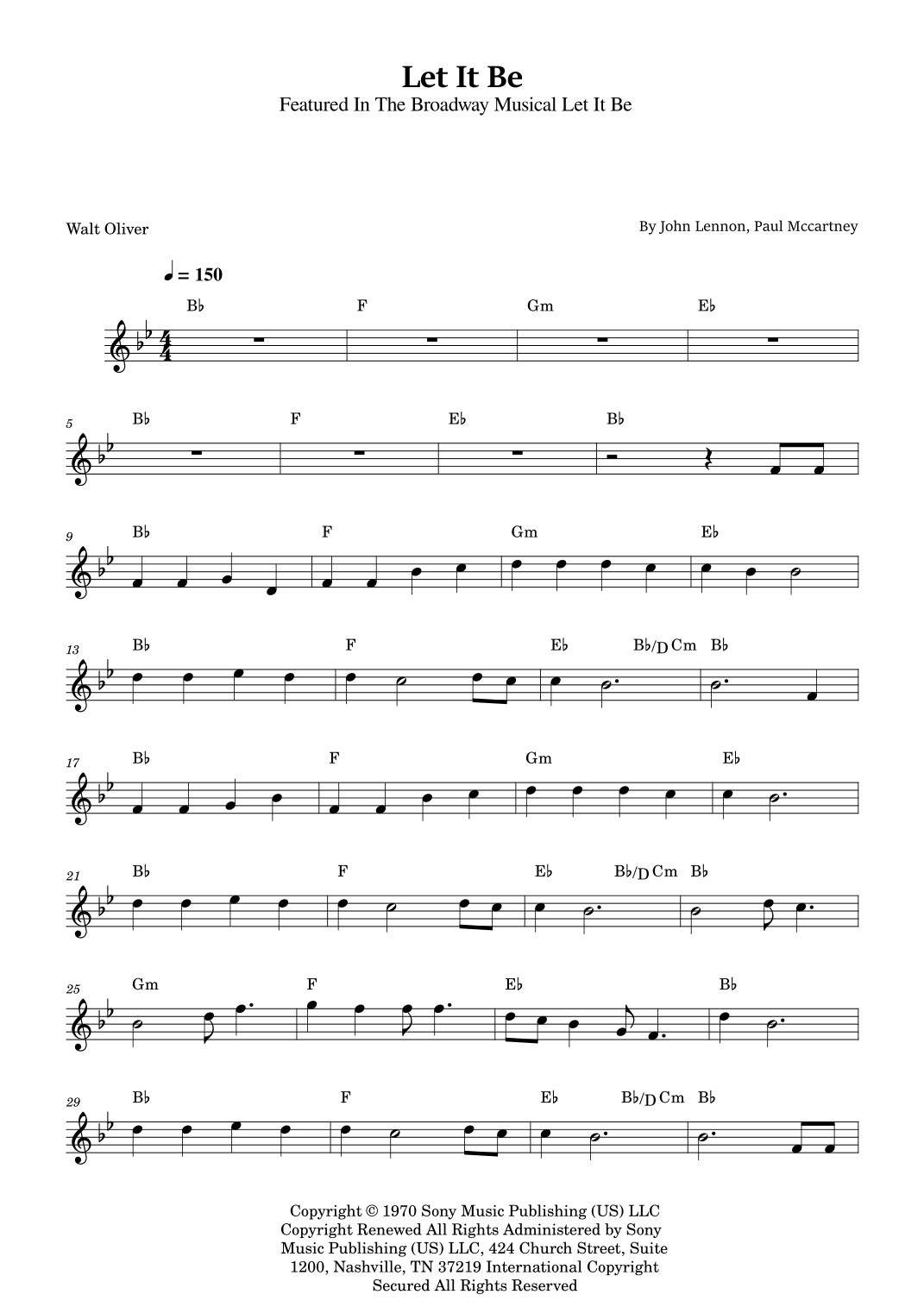 Let It Be
Featured In The Broadway Musical Let It Be

Walt Oliver

By John Lennon, Paul Mccartney

♩ = 150

B♭ F Gm E♭

5 B♭ F E♭ B♭

9 B♭ F Gm E♭

13 B♭ F E♭ B♭/D Cm B♭

17 B♭ F Gm E♭

21 B♭ F E♭ B♭/D Cm B♭

25 Gm F E♭ B♭

29 B♭ F E♭ B♭/D Cm B♭

Copyright © 1970 Sony Music Publishing (US) LLC
Copyright Renewed All Rights Administered by Sony Music Publishing (US) LLC, 424 Church Street, Suite 1200, Nashville, TN 37219 International Copyright Secured All Rights Reserved